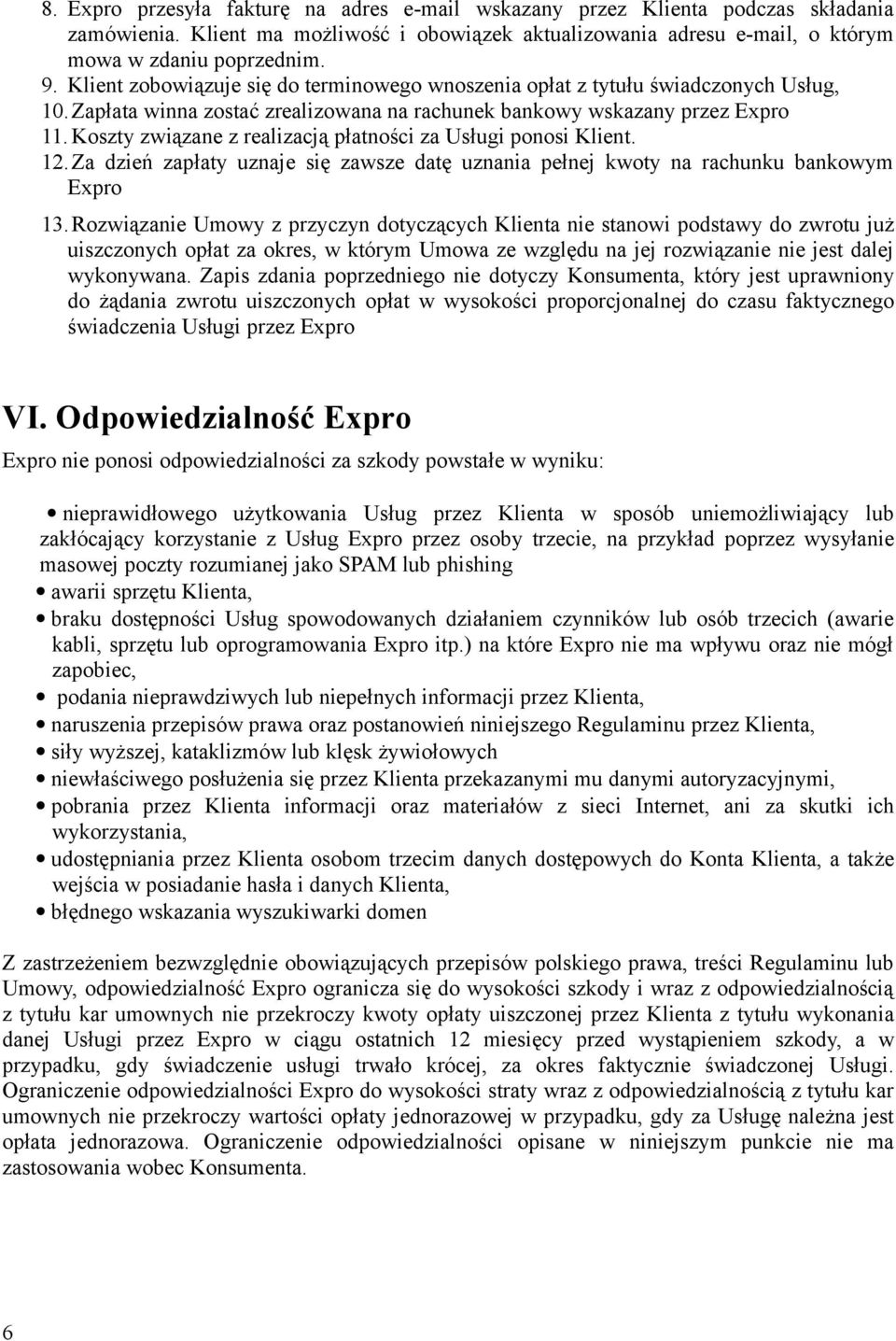 8. Expro przesyła fakturę na adres e-mail wskazany przez Klienta podczas składania zamówienia. Klient ma możliwość i obowiązek aktualizowania adresu e-mail, o którym mowa w zdaniu poprzednim.
9. Klient zobowiązuje się do terminowego wnoszenia opłat z tytułu świadczonych Usług,
10. Zapłata winna zostać zrealizowana na rachunek bankowy wskazany przez Expro
11. Koszty związane z realizacją płatności za Usługi ponosi Klient.
12. Za dzień zapłaty uznaje się zawsze datę uznania pełnej kwoty na rachunku bankowym Expro
13. Rozwiązanie Umowy z przyczyn dotyczących Klienta nie stanowi podstawy do zwrotu już uiszczonych opłat za okres, w którym Umowa ze względu na jej rozwiązanie nie jest dalej wykonywana. Zapis zdania poprzedniego nie dotyczy Konsumenta, który jest uprawniony do żądania zwrotu uiszczonych opłat w wysokości proporcjonalnej do czasu faktycznego świadczenia Usługi przez Expro

VI. Odpowiedzialność Expro

Expro nie ponosi odpowiedzialności za szkody powstałe w wyniku:

• nieprawidłowego użytkowania Usług przez Klienta w sposób uniemożliwiający lub zakłócający korzystanie z Usług Expro przez osoby trzecie, na przykład poprzez wysyłanie masowej poczty rozumianej jako SPAM lub phishing
• awarii sprzętu Klienta,
• braku dostępności Usług spowodowanych działaniem czynników lub osób trzecich (awarie kabli, sprzętu lub oprogramowania Expro itp.) na które Expro nie ma wpływu oraz nie mógł zapobiec,
• podania nieprawdziwych lub niepełnych informacji przez Klienta,
• naruszenia przepisów prawa oraz postanowień niniejszego Regulaminu przez Klienta,
• siły wyższej, kataklizmów lub klęsk żywiołowych
• niewłaściwego posłużenia się przez Klienta przekazanymi mu danymi autoryzacyjnymi,
• pobrania przez Klienta informacji oraz materiałów z sieci Internet, ani za skutki ich wykorzystania,
• udostępniania przez Klienta osobom trzecim danych dostępowych do Konta Klienta, a także wejścia w posiadanie hasła i danych Klienta,
• błędnego wskazania wyszukiwarki domen

Z zastrzeżeniem bezwzględnie obowiązujących przepisów polskiego prawa, treści Regulaminu lub Umowy, odpowiedzialność Expro ogranicza się do wysokości szkody i wraz z odpowiedzialnością z tytułu kar umownych nie przekroczy kwoty opłaty uiszczonej przez Klienta z tytułu wykonania danej Usługi przez Expro w ciągu ostatnich 12 miesięcy przed wystąpieniem szkody, a w przypadku, gdy świadczenie usługi trwało krócej, za okres faktycznie świadczonej Usługi. Ograniczenie odpowiedzialności Expro do wysokości straty wraz z odpowiedzialnością z tytułu kar umownych nie przekroczy wartości opłaty jednorazowej w przypadku, gdy za Usługę należna jest opłata jednorazowa. Ograniczenie odpowiedzialności opisane w niniejszym punkcie nie ma zastosowania wobec Konsumenta.

6